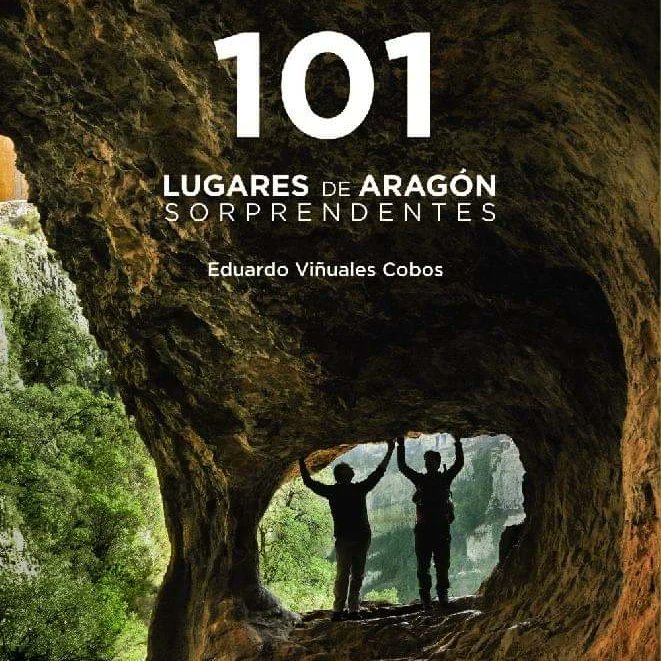 101

LUGARES DE ARAGÓN
SORPRENDENTES

Eduardo Viñuales Cobos